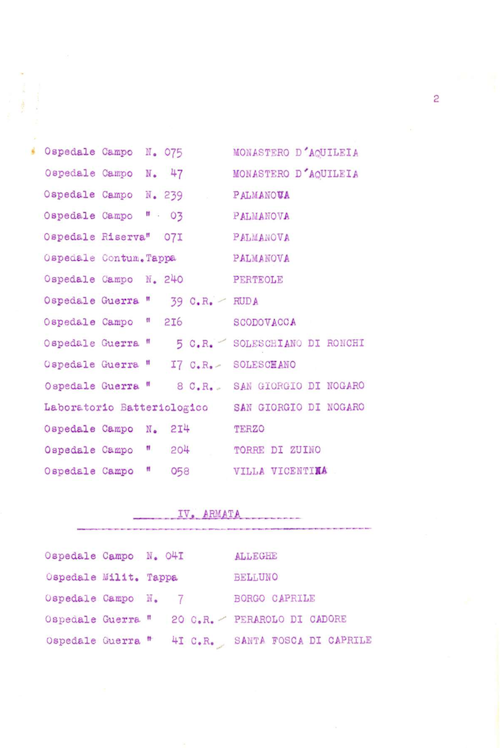 2

Ospedale Campo N. 075 MONASTERO D'AQUILEIA
Ospedale Campo N. 47 MONASTERO D'AQUILEIA
Ospedale Campo N. 239 PALMANOVA
Ospedale Campo " 03 PALMANOVA
Ospedale Riserva" 07I PALMANOVA
Ospedale Contum.Tappa PALMANOVA
Ospedale Campo N. 240 PERTEOLE
Ospedale Guerra " 39 C.R. RUDA
Ospedale Campo " 2I6 SCODOVACCA
Ospedale Guerra " 5 C.R. SOLESCHIANO DI RONCHI
Ospedale Guerra " I7 C.R. SOLESCHANO
Ospedale Guerra " 8 C.R. SAN GIORGIO DI NOGARO
Laboratorio Batteriologico SAN GIORGIO DI NOGARO
Ospedale Campo N. 2I4 TERZO
Ospedale Campo " 204 TORRE DI ZUINO
Ospedale Campo " 058 VILLA VICENTINA

IV. ARMATA

Ospedale Campo N. 04I ALLEGHE
Ospedale Milit. Tappa BELLUNO
Ospedale Campo N. 7 BORGO CAPRILE
Ospedale Guerra " 20 C.R. PERAROLO DI CADORE
Ospedale Guerra " 4I C.R. SANTA FOSCA DI CAPRILE